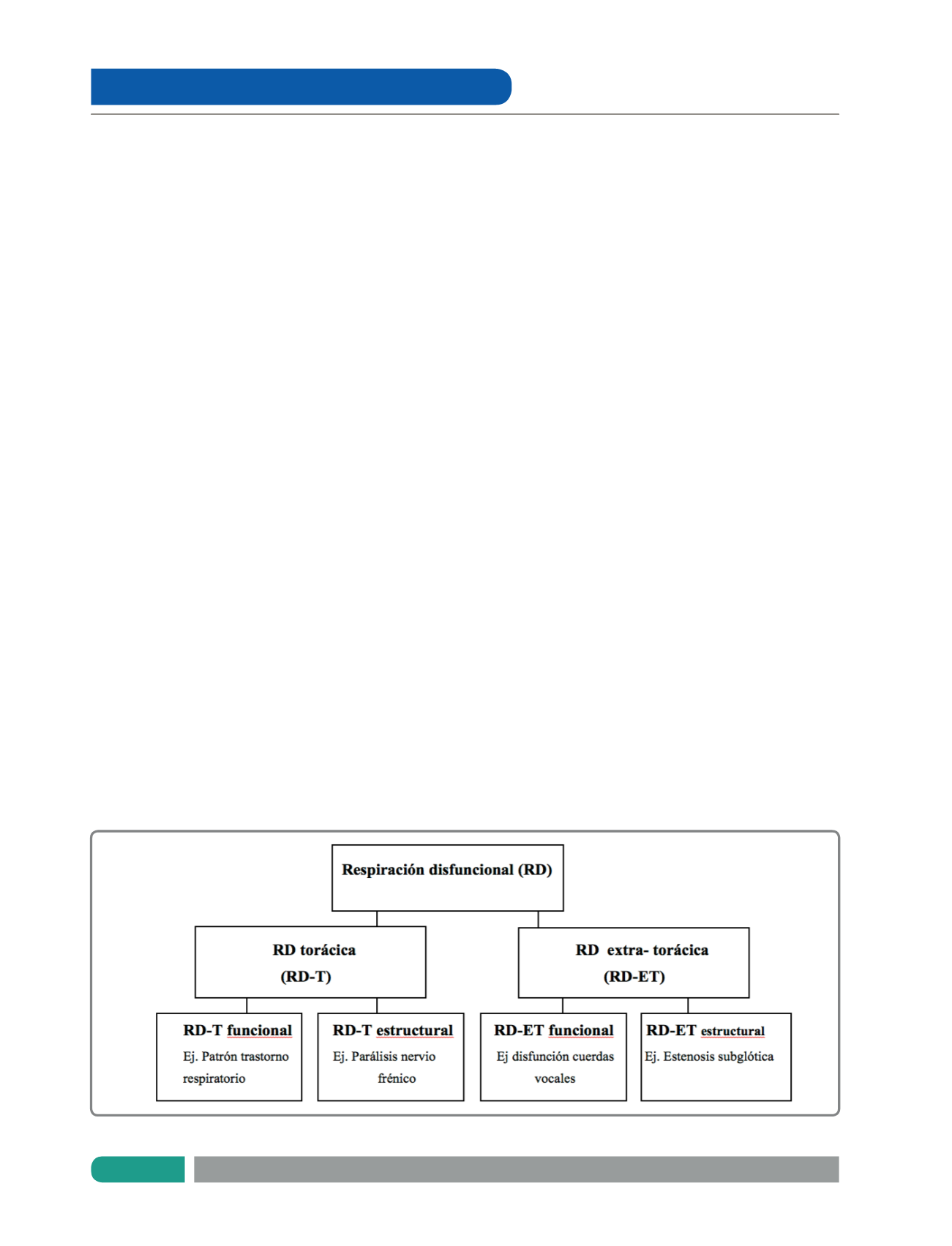 Respiración disfuncional (RD)

RD torácica
(RD-T)

RD extra- torácica
(RD-ET)

RD-T funcional
Ej. Patrón trastorno respiratorio

RD-T estructural
Ej. Parálisis nervio frénico

RD-ET funcional
Ej disfunción cuerdas vocales

RD-ET estructural
Ej. Estenosis subglótica